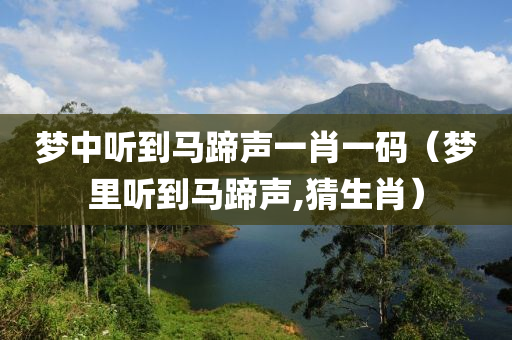 梦中听到马蹄声一肖一码（梦里听到马蹄声,猜生肖）